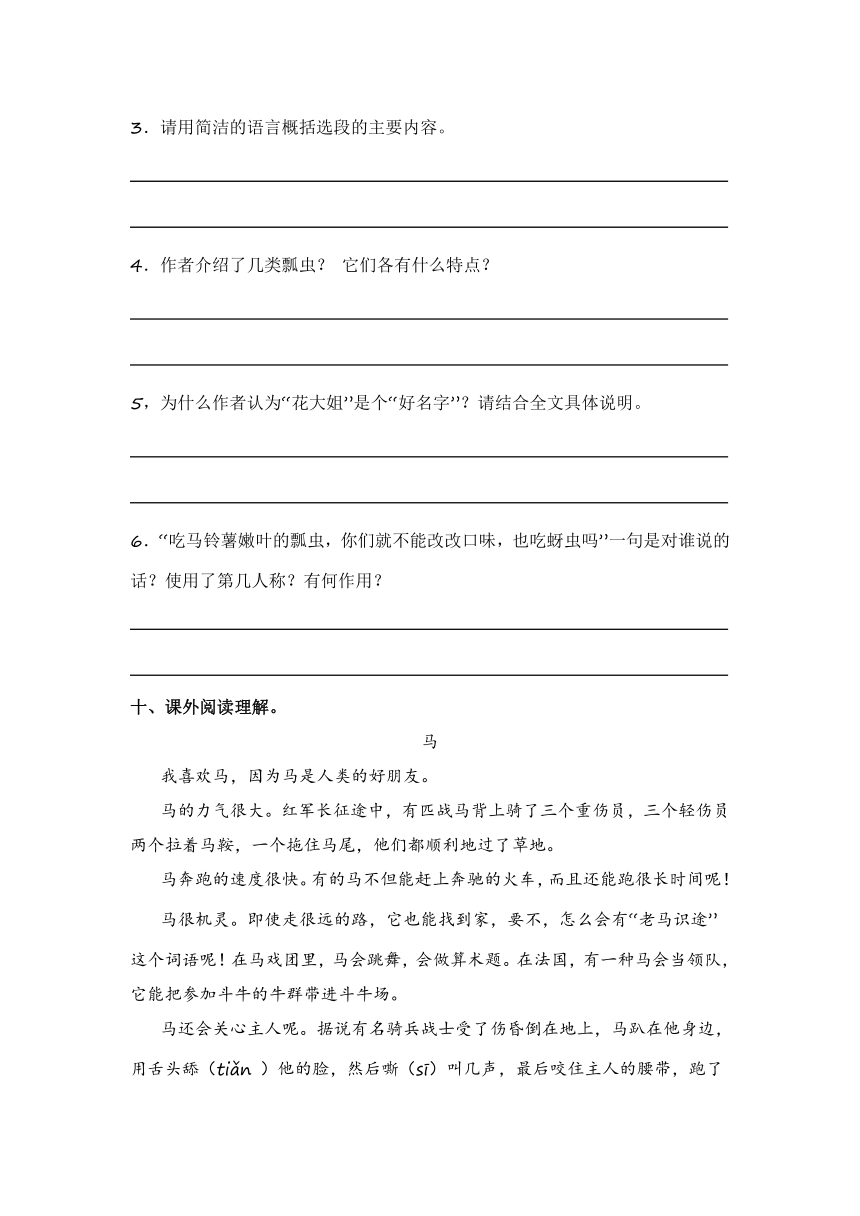 3．请用简洁的语言概括选段的主要内容。

4．作者介绍了几类瓢虫？ 它们各有什么特点？

5，为什么作者认为“花大姐”是个“好名字”？请结合全文具体说明。

6．“吃马铃薯嫩叶的瓢虫，你们就不能改改口味，也吃蚜虫吗”一句是对谁说的话？使用了第几人称？有何作用？

十、课外阅读理解。

马

我喜欢马，因为马是人类的好朋友。

马的力气很大。红军长征途中，有匹战马背上骑了三个重伤员，三个轻伤员两个拉着马鞍，一个拖住马尾，他们都顺利地过了草地。

马奔跑的速度很快。有的马不但能赶上奔驰的火车，而且还能跑很长时间呢！

马很机灵。即使走很远的路，它也能找到家，要不，怎么会有“老马识途”这个词语呢！在马戏团里，马会跳舞，会做算术题。在法国，有一种马会当领队，它能把参加斗牛的牛群带进斗牛场。

马还会关心主人呢。据说有名骑兵战士受了伤昏倒在地上，马趴在他身边，用舌头舔（tiǎn ）他的脸，然后嘶（sī）叫几声，最后咬住主人的腰带，跑了